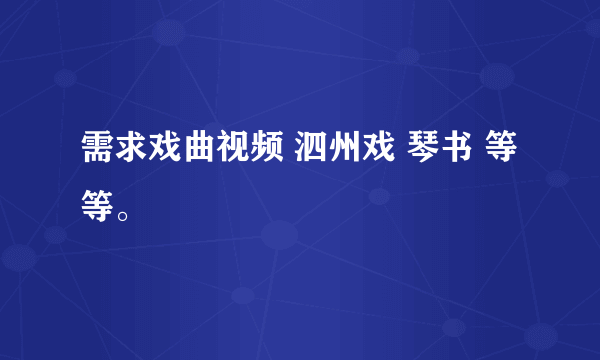 需求戏曲视频 泗州戏 琴书 等等。